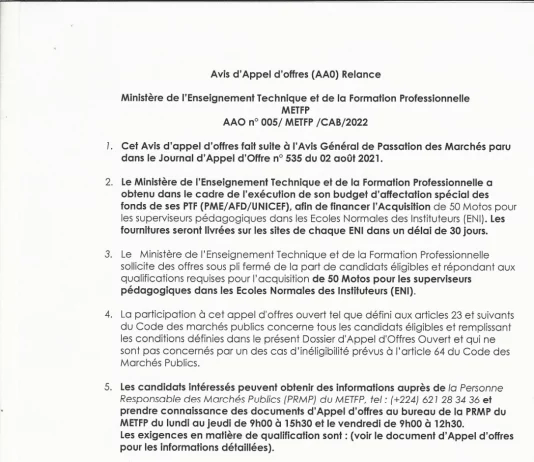 Avis d'Appel d'offres (AA0) Relance

Ministère de l'Enseignement Technique et de la Formation Professionnelle
METFP
AAO n° 005/ METFP /CAB/2022

1. Cet Avis d'appel d'offres fait suite à l'Avis Général de Passation des Marchés paru dans le Journal d'Appel d'Offre n° 535 du 02 août 2021.

2. Le Ministère de l'Enseignement Technique et de la Formation Professionnelle a obtenu dans le cadre de l'exécution de son budget d'affectation spécial des fonds de ses PTF (PME/AFD/UNICEF), afin de financer l'Acquisition de 50 Motos pour les superviseurs pédagogiques dans les Ecoles Normales des Instituteurs (ENI). Les fournitures seront livrées sur les sites de chaque ENI dans un délai de 30 jours.

3. Le Ministère de l'Enseignement Technique et de la Formation Professionnelle sollicite des offres sous pli fermé de la part de candidats éligibles et répondant aux qualifications requises pour l'acquisition de 50 Motos pour les superviseurs pédagogiques dans les Ecoles Normales des Instituteurs (ENI).

4. La participation à cet appel d'offres ouvert tel que défini aux articles 23 et suivants du Code des marchés publics concerne tous les candidats éligibles et remplissant les conditions définies dans le présent Dossier d'Appel d'Offres Ouvert et qui ne sont pas concernés par un des cas d'inéligibilité prévus à l'article 64 du Code des Marchés Publics.

5. Les candidats intéressés peuvent obtenir des informations auprès de la Personne Responsable des Marchés Publics (PRMP) du METFP, tel : (+224) 621 28 34 36 et prendre connaissance des documents d'Appel d'offres au bureau de la PRMP du METFP du lundi au jeudi de 9h00 à 15h30 et le vendredi de 9h00 à 12h30.
Les exigences en matière de qualification sont : (voir le document d'Appel d'offres pour les informations détaillées).